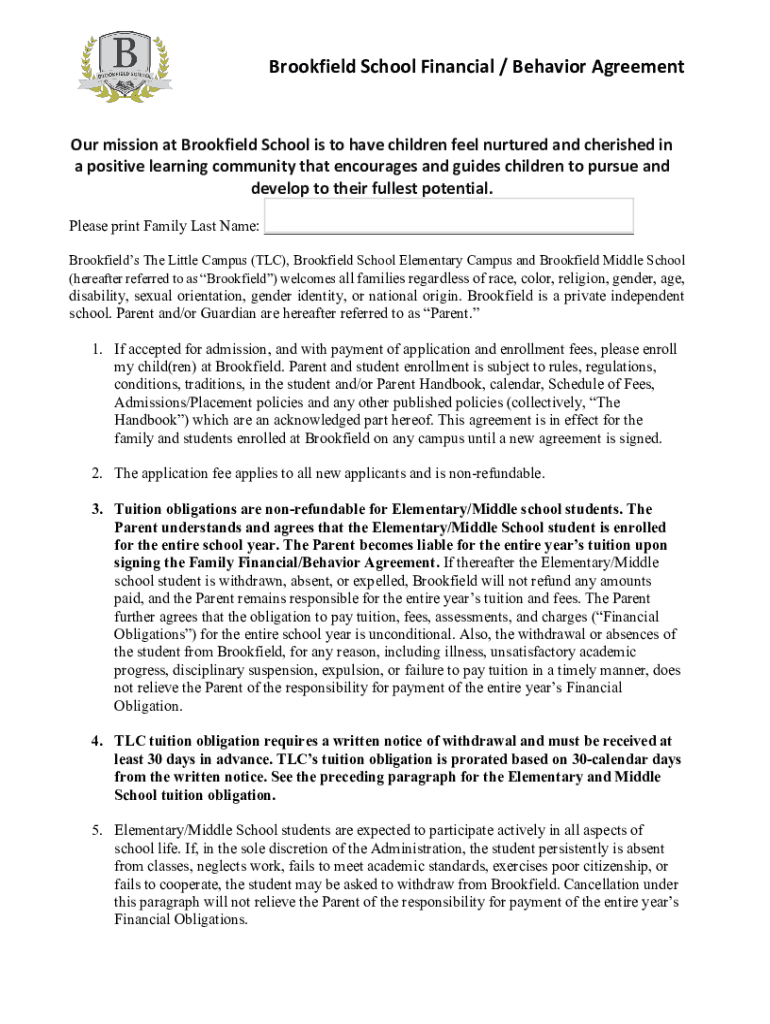 B
BROOKFIELD SCHOOL

Brookfield School Financial / Behavior Agreement

Our mission at Brookfield School is to have children feel nurtured and cherished in a positive learning community that encourages and guides children to pursue and develop to their fullest potential.

Please print Family Last Name:

Brookfield's The Little Campus (TLC), Brookfield School Elementary Campus and Brookfield Middle School (hereafter referred to as "Brookfield") welcomes all families regardless of race, color, religion, gender, age, disability, sexual orientation, gender identity, or national origin. Brookfield is a private independent school. Parent and/or Guardian are hereafter referred to as "Parent."

1. If accepted for admission, and with payment of application and enrollment fees, please enroll my child(ren) at Brookfield. Parent and student enrollment is subject to rules, regulations, conditions, traditions, in the student and/or Parent Handbook, calendar, Schedule of Fees, Admissions/Placement policies and any other published policies (collectively, "The Handbook") which are an acknowledged part hereof. This agreement is in effect for the family and students enrolled at Brookfield on any campus until a new agreement is signed.

2. The application fee applies to all new applicants and is non-refundable.

3. Tuition obligations are non-refundable for Elementary/Middle school students. The Parent understands and agrees that the Elementary/Middle School student is enrolled for the entire school year. The Parent becomes liable for the entire year's tuition upon signing the Family Financial/Behavior Agreement. If thereafter the Elementary/Middle school student is withdrawn, absent, or expelled, Brookfield will not refund any amounts paid, and the Parent remains responsible for the entire year's tuition and fees. The Parent further agrees that the obligation to pay tuition, fees, assessments, and charges ("Financial Obligations") for the entire school year is unconditional. Also, the withdrawal or absences of the student from Brookfield, for any reason, including illness, unsatisfactory academic progress, disciplinary suspension, expulsion, or failure to pay tuition in a timely manner, does not relieve the Parent of the responsibility for payment of the entire year's Financial Obligation.

4. TLC tuition obligation requires a written notice of withdrawal and must be received at least 30 days in advance. TLC's tuition obligation is prorated based on 30-calendar days from the written notice. See the preceding paragraph for the Elementary and Middle School tuition obligation.

5. Elementary/Middle School students are expected to participate actively in all aspects of school life. If, in the sole discretion of the Administration, the student persistently is absent from classes, neglects work, fails to meet academic standards, exercises poor citizenship, or fails to cooperate, the student may be asked to withdraw from Brookfield. Cancellation under this paragraph will not relieve the Parent of the responsibility for payment of the entire year's Financial Obligations.